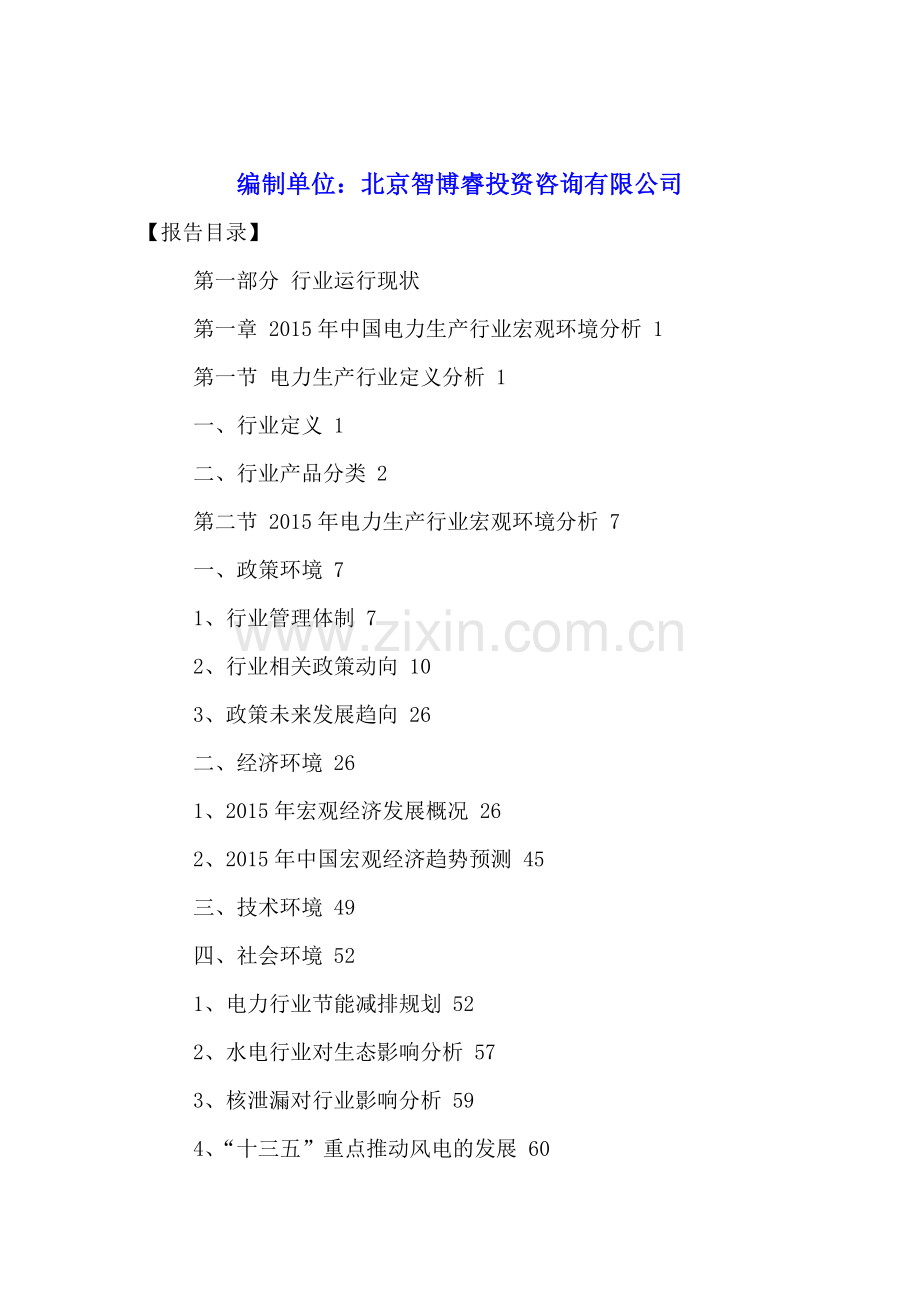 编制单位：北京智博睿投资咨询有限公司

【报告目录】

第一部分 行业运行现状

第一章 2015年中国电力生产行业宏观环境分析 1

第一节 电力生产行业定义分析 1

一、行业定义 1

二、行业产品分类 2

第二节 2015年电力生产行业宏观环境分析 7

一、政策环境 7

1、行业管理体制 7

www.zixin.com.cn

2、行业相关政策动向 10

3、政策未来发展趋向 26

二、经济环境 26

1、2015年宏观经济发展概况 26

2、2015年中国宏观经济趋势预测 45

三、技术环境 49

四、社会环境 52

1、电力行业节能减排规划 52

2、水电行业对生态影响分析 57

3、核泄漏对行业影响分析 59

4、“十三五”重点推动风电的发展 60